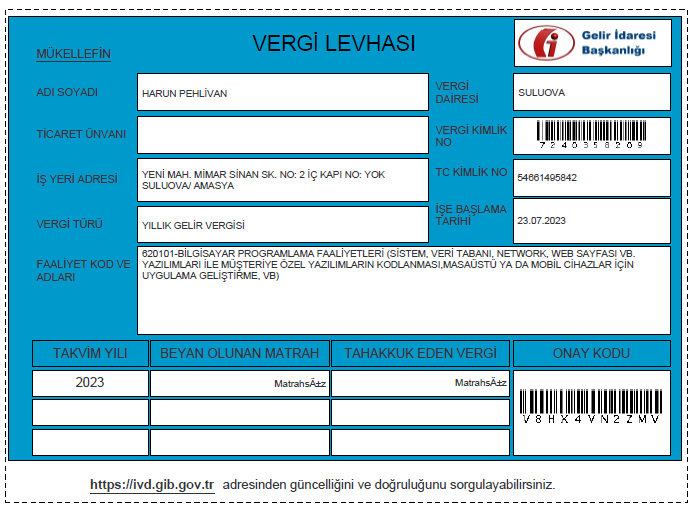 VERGİ LEVHASI

Gelir İdaresi Başkanlığı

MÜKELLEFİN

ADI SOYADI
HARUN PEHLİVAN

VERGİ DAİRESİ
SULUOVA

TİCARET ÜNVANI

VERGİ KİMLİK NO
7240358209

İŞ YERİ ADRESİ
YENİ MAH. MİMAR SİNAN SK. NO: 2 İÇ KAPI NO: YOK SULUOVA/ AMASYA

TC KİMLİK NO
54661495842

VERGİ TÜRÜ
YILLIK GELİR VERGİSİ

İŞE BAŞLAMA TARİHİ
23.07.2023

FAALİYET KOD VE ADLARI
620101-BİLGİSAYAR PROGRAMLAMA FAALİYETLERİ (SİSTEM, VERİ TABANI, NETWORK, WEB SAYFASI VB. YAZILIMLARI İLE MÜŞTERİYE ÖZEL YAZILIMLARIN KODLANMASI,MASAÜSTÜ YA DA MOBİL CİHAZLAR İÇİN UYGULAMA GELİŞTİRME, VB)

| TAKVİM YILI | BEYAN OLUNAN MATRAH | TAHAKKUK EDEN VERGİ | ONAY KODU |
|---|---|---|---|
| 2023 | MatrahsÄ±z | MatrahsÄ±z | V8HX4VN2ZMV |
| | | | |
| | | | |

https://ivd.gib.gov.tr adresinden güncelliğini ve doğruluğunu sorgulayabilirsiniz.